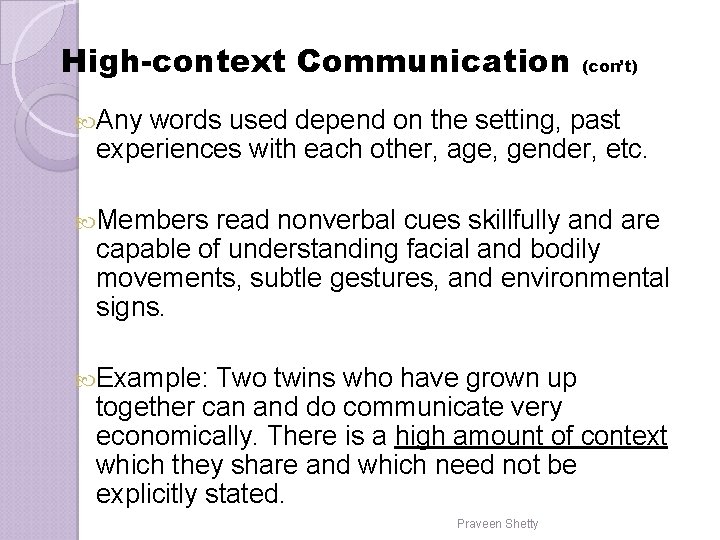 High-context Communication (con't)

Any words used depend on the setting, past experiences with each other, age, gender, etc.

Members read nonverbal cues skillfully and are capable of understanding facial and bodily movements, subtle gestures, and environmental signs.

Example: Two twins who have grown up together can and do communicate very economically. There is a high amount of context which they share and which need not be explicitly stated.

Praveen Shetty